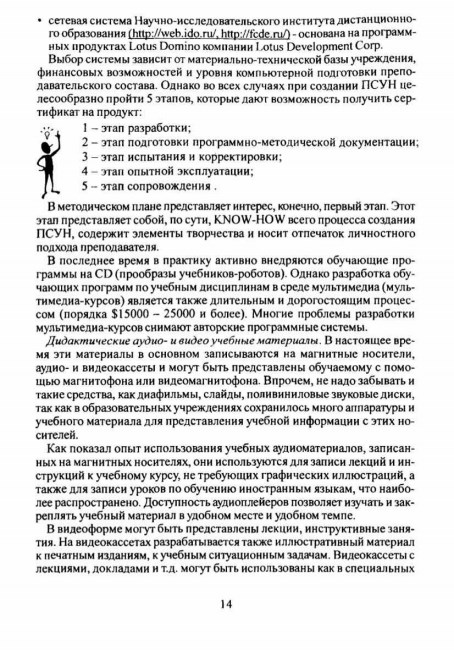 • сетевая система Научно-исследовательского института дистанционного образования (http://web.ido.ru/, http://fcde.ru/) - основана на программных продуктах Lotus Domino компании Lotus Development Corp.

Выбор системы зависит от материально-технической базы учреждения, финансовых возможностей и уровня компьютерной подготовки преподавательского состава. Однако во всех случаях при создании ПСУН целесообразно пройти 5 этапов, которые дают возможность получить сертификат на продукт:

1 – этап разработки;
2 – этап подготовки программно-методической документации;
3 – этап испытания и корректировки;
4 – этап опытной эксплуатации;
5 – этап сопровождения .

В методическом плане представляет интерес, конечно, первый этап. Этот этап представляет собой, по сути, KNOW-HOW всего процесса создания ПСУН, содержит элементы творчества и носит отпечаток личностного подхода преподавателя.

В последнее время в практику активно внедряются обучающие программы на CD (прообразы учебников-роботов). Однако разработка обучающих программ по учебным дисциплинам в среде мультимедиа (мультимедиа-курсов) является также длительным и дорогостоящим процессом (порядка $15000 – 25000 и более). Многие проблемы разработки мультимедиа-курсов снимают авторские программные системы.

Дидактические аудио- и видео учебные материалы. В настоящее время эти материалы в основном записываются на магнитные носители, аудио- и видеокассеты и могут быть представлены обучаемому с помощью магнитофона или видеомагнитофона. Впрочем, не надо забывать и такие средства, как диафильмы, слайды, поливиниловые звуковые диски, так как в образовательных учреждениях сохранилось много аппаратуры и учебного материала для представления учебной информации с этих носителей.

Как показал опыт использования учебных аудиоматериалов, записанных на магнитных носителях, они используются для записи лекций и инструкций к учебному курсу, не требующих графических иллюстраций, а также для записи уроков по обучению иностранным языкам, что наиболее распространено. Доступность аудиоплейеров позволяет изучать и закреплять учебный материал в удобном месте и удобном темпе.

В видеоформе могут быть представлены лекции, инструктивные занятия. На видеокассетах разрабатывается также иллюстративный материал к печатным изданиям, к учебным ситуационным задачам. Видеокассеты с лекциями, докладами и т.д. могут быть использованы как в специальных

14